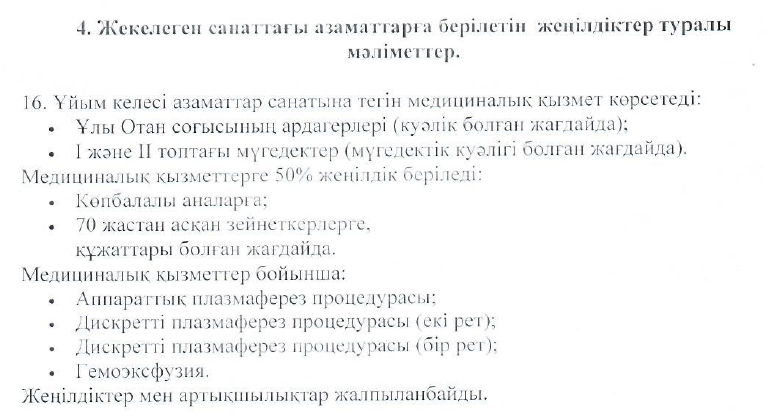 4. Жекелеген санаттағы азаматтарға берілетін жеңілдіктер туралы мәліметтер.

16. Ұйым келесі азаматтар санатына тегін медициналық қызмет көрсетеді:
• Ұлы Отан соғысының ардагерлері (куәлік болған жағдайда);
• I және II топтағы мүгедектер (мүгедектік куәлігі болған жағдайда).
Медициналық қызметтерге 50% жеңілдік беріледі:
• Көпбалалы аналарға;
• 70 жастан асқан зейнеткерлерге, құжаттары болған жағдайда.
Медициналық қызметтер бойынша:
• Аппараттық плазмаферез процедурасы;
• Дискретті плазмаферез процедурасы (екі рет);
• Дискретті плазмаферез процедурасы (бір рет);
• Гемоэксфузия.
Жеңілдіктер мен артықшылықтар жалпыланбайды.